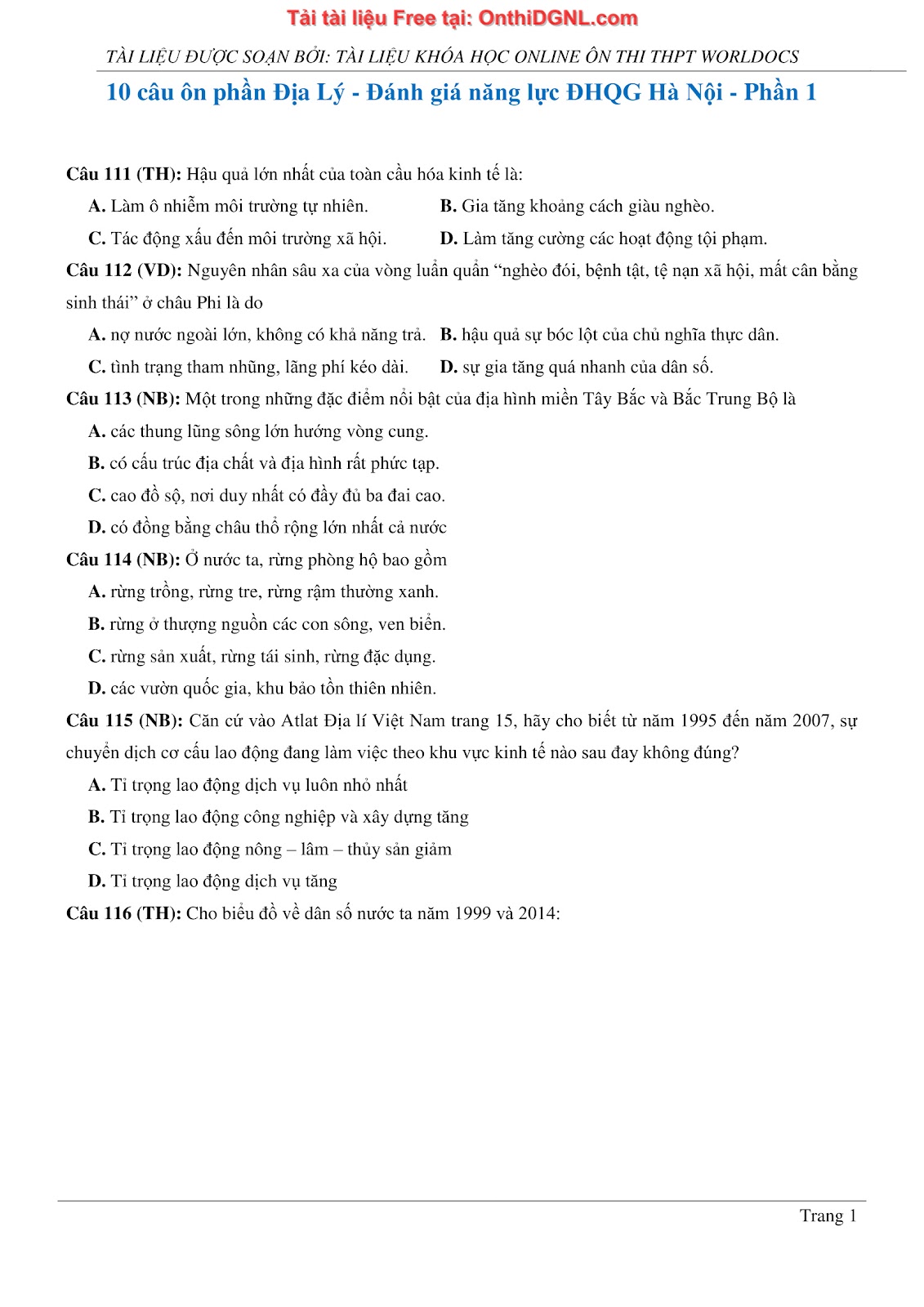 Tải tài liệu Free tại: OnthiDGNL.com

TÀI LIỆU ĐƯỢC SOẠN BỞI: TÀI LIỆU KHÓA HỌC ONLINE ÔN THI THPT WORLDOCS

10 câu ôn phần Địa Lý - Đánh giá năng lực ĐHQG Hà Nội - Phần 1

Câu 111 (TH): Hậu quả lớn nhất của toàn cầu hóa kinh tế là:

A. Làm ô nhiễm môi trường tự nhiên.
B. Gia tăng khoảng cách giàu nghèo.
C. Tác động xấu đến môi trường xã hội.
D. Làm tăng cường các hoạt động tội phạm.

Câu 112 (VD): Nguyên nhân sâu xa của vòng luẩn quẩn “nghèo đói, bệnh tật, tệ nạn xã hội, mất cân bằng sinh thái” ở châu Phi là do

A. nợ nước ngoài lớn, không có khả năng trả.
B. hậu quả sự bóc lột của chủ nghĩa thực dân.
C. tình trạng tham nhũng, lãng phí kéo dài.
D. sự gia tăng quá nhanh của dân số.

Câu 113 (NB): Một trong những đặc điểm nổi bật của địa hình miền Tây Bắc và Bắc Trung Bộ là

A. các thung lũng sông lớn hướng vòng cung.
B. có cấu trúc địa chất và địa hình rất phức tạp.
C. cao đồ sộ, nơi duy nhất có đầy đủ ba đai cao.
D. có đồng bằng châu thổ rộng lớn nhất cả nước

Câu 114 (NB): Ở nước ta, rừng phòng hộ bao gồm

A. rừng trồng, rừng tre, rừng rậm thường xanh.
B. rừng ở thượng nguồn các con sông, ven biển.
C. rừng sản xuất, rừng tái sinh, rừng đặc dụng.
D. các vườn quốc gia, khu bảo tồn thiên nhiên.

Câu 115 (NB): Căn cứ vào Atlat Địa lí Việt Nam trang 15, hãy cho biết từ năm 1995 đến năm 2007, sự chuyển dịch cơ cấu lao động đang làm việc theo khu vực kinh tế nào sau đay không đúng?

A. Tỉ trọng lao động dịch vụ luôn nhỏ nhất
B. Tỉ trọng lao động công nghiệp và xây dựng tăng
C. Tỉ trọng lao động nông – lâm – thủy sản giảm
D. Tỉ trọng lao động dịch vụ tăng

Câu 116 (TH): Cho biểu đồ về dân số nước ta năm 1999 và 2014:

Trang 1